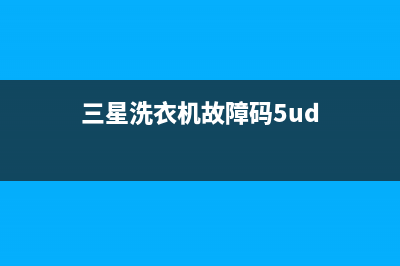 三星洗衣机故障码5ud